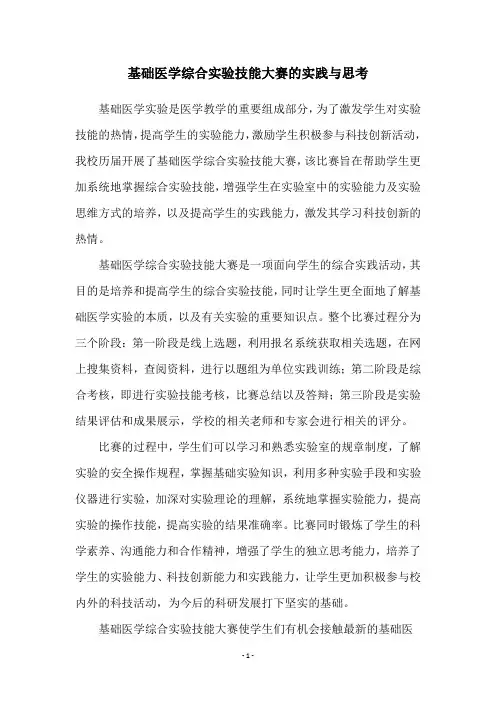 基础医学综合实验技能大赛的实践与思考

基础医学实验是医学教学的重要组成部分，为了激发学生对实验技能的热情，提高学生的实验能力，激励学生积极参与科技创新活动，我校历届开展了基础医学综合实验技能大赛，该比赛旨在帮助学生更加系统地掌握综合实验技能，增强学生在实验室中的实验能力及实验思维方式的培养，以及提高学生的实践能力，激发其学习科技创新的热情。

基础医学综合实验技能大赛是一项面向学生的综合实践活动，其目的是培养和提高学生的综合实验技能，同时让学生更全面地了解基础医学实验的本质，以及有关实验的重要知识点。整个比赛过程分为三个阶段：第一阶段是线上选题，利用报名系统获取相关选题，在网上搜集资料，查阅资料，进行以题组为单位实践训练；第二阶段是综合考核，即进行实验技能考核，比赛总结以及答辩；第三阶段是实验结果评估和成果展示，学校的相关老师和专家会进行相关的评分。

比赛的过程中，学生们可以学习和熟悉实验室的规章制度，了解实验的安全操作规程，掌握基础实验知识，利用多种实验手段和实验仪器进行实验，加深对实验理论的理解，系统地掌握实验能力，提高实验的操作技能，提高实验的结果准确率。比赛同时锻炼了学生的科学素养、沟通能力和合作精神，增强了学生的独立思考能力，培养了学生的实验能力、科技创新能力和实践能力，让学生更加积极参与校内外的科技活动，为今后的科研发展打下坚实的基础。

基础医学综合实验技能大赛使学生们有机会接触最新的基础医

- 1 -